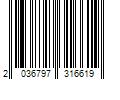 2 036797 316619